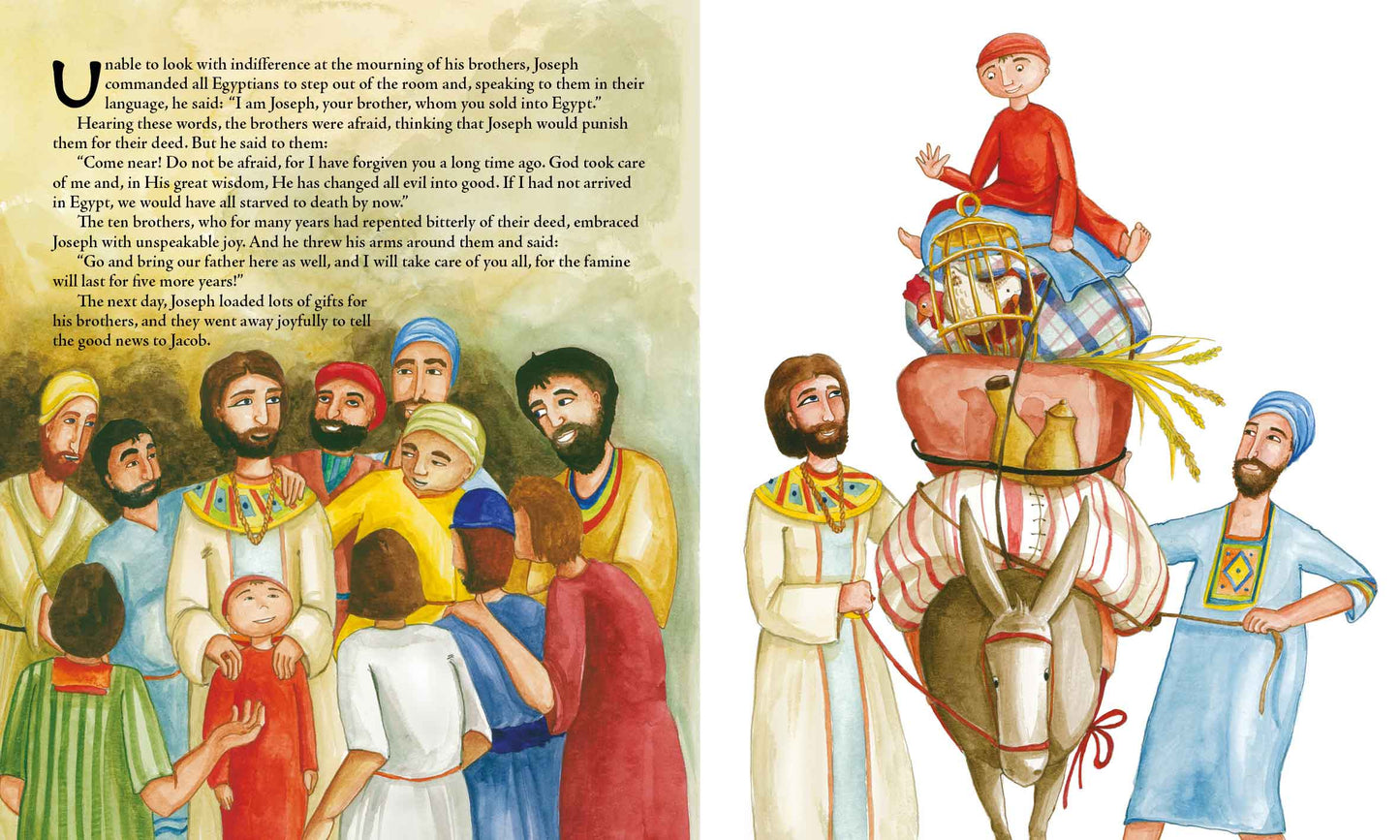 Unable to look with indifference at the mourning of his brothers, Joseph commanded all Egyptians to step out of the room and, speaking to them in their language, he said: "I am Joseph, your brother, whom you sold into Egypt."

Hearing these words, the brothers were afraid, thinking that Joseph would punish them for their deed. But he said to them:

"Come near! Do not be afraid, for I have forgiven you a long time ago. God took care of me and, in His great wisdom, He has changed all evil into good. If I had not arrived in Egypt, we would have all starved to death by now."

The ten brothers, who for many years had repented bitterly of their deed, embraced Joseph with unspeakable joy. And he threw his arms around them and said:

"Go and bring our father here as well, and I will take care of you all, for the famine will last for five more years!"

The next day, Joseph loaded lots of gifts for his brothers, and they went away joyfully to tell the good news to Jacob.